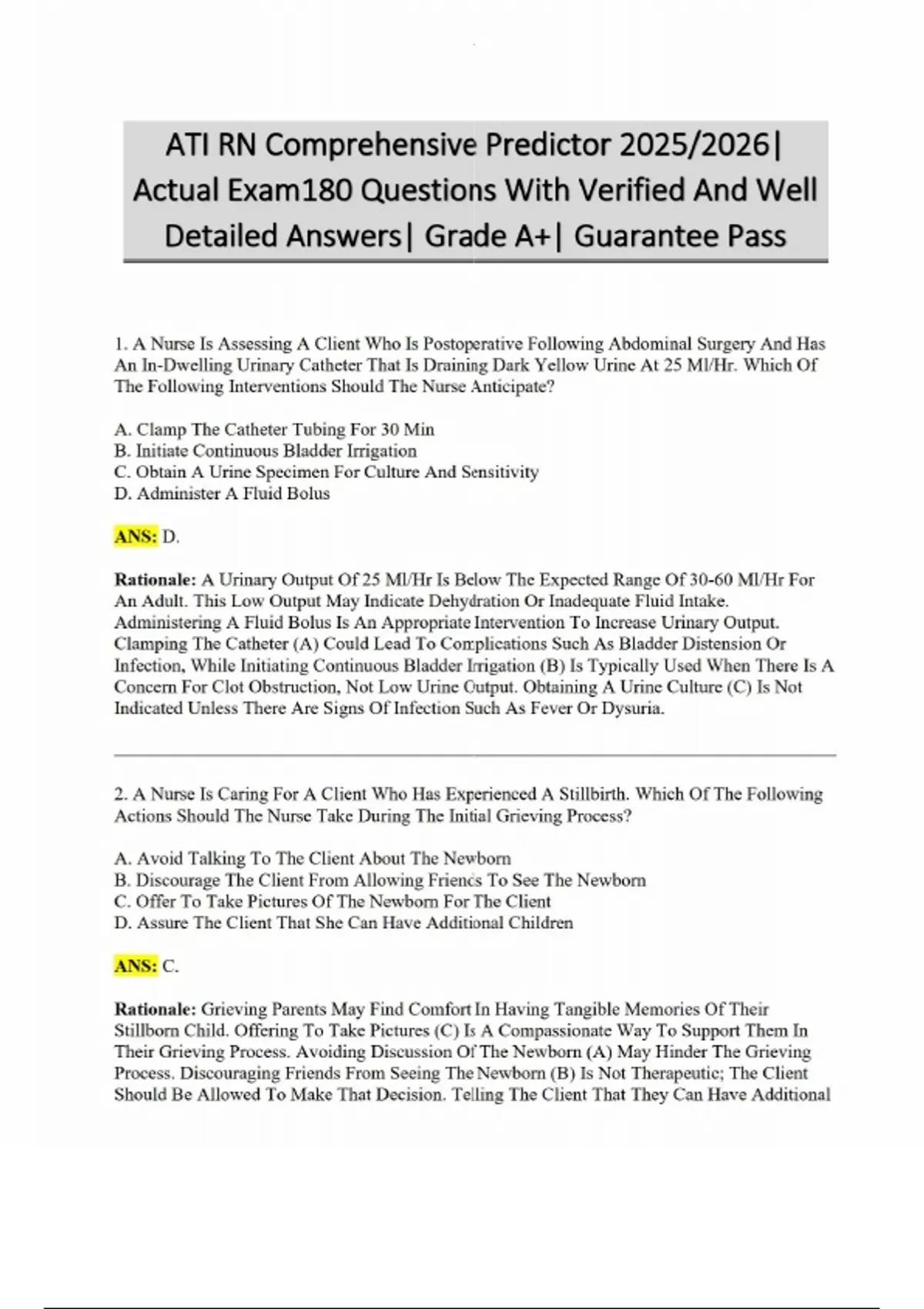 ATI RN Comprehensive Predictor 2025/2026| Actual Exam180 Questions With Verified And Well Detailed Answers| Grade A+| Guarantee Pass

1. A Nurse Is Assessing A Client Who Is Postoperative Following Abdominal Surgery And Has An In-Dwelling Urinary Catheter That Is Draining Dark Yellow Urine At 25 Ml/Hr. Which Of The Following Interventions Should The Nurse Anticipate?

A. Clamp The Catheter Tubing For 30 Min
B. Initiate Continuous Bladder Irrigation
C. Obtain A Urine Specimen For Culture And Sensitivity
D. Administer A Fluid Bolus

ANS: D.

Rationale: A Urinary Output Of 25 Ml/Hr Is Below The Expected Range Of 30-60 Ml/Hr For An Adult. This Low Output May Indicate Dehydration Or Inadequate Fluid Intake. Administering A Fluid Bolus Is An Appropriate Intervention To Increase Urinary Output. Clamping The Catheter (A) Could Lead To Complications Such As Bladder Distension Or Infection, While Initiating Continuous Bladder Irrigation (B) Is Typically Used When There Is A Concern For Clot Obstruction, Not Low Urine Output. Obtaining A Urine Culture (C) Is Not Indicated Unless There Are Signs Of Infection Such As Fever Or Dysuria.

2. A Nurse Is Caring For A Client Who Has Experienced A Stillbirth. Which Of The Following Actions Should The Nurse Take During The Initial Grieving Process?

A. Avoid Talking To The Client About The Newborn
B. Discourage The Client From Allowing Friends To See The Newborn
C. Offer To Take Pictures Of The Newborn For The Client
D. Assure The Client That She Can Have Additional Children

ANS: C.

Rationale: Grieving Parents May Find Comfort In Having Tangible Memories Of Their Stillborn Child. Offering To Take Pictures (C) Is A Compassionate Way To Support Them In Their Grieving Process. Avoiding Discussion Of The Newborn (A) May Hinder The Grieving Process. Discouraging Friends From Seeing The Newborn (B) Is Not Therapeutic; The Client Should Be Allowed To Make That Decision. Telling The Client That They Can Have Additional